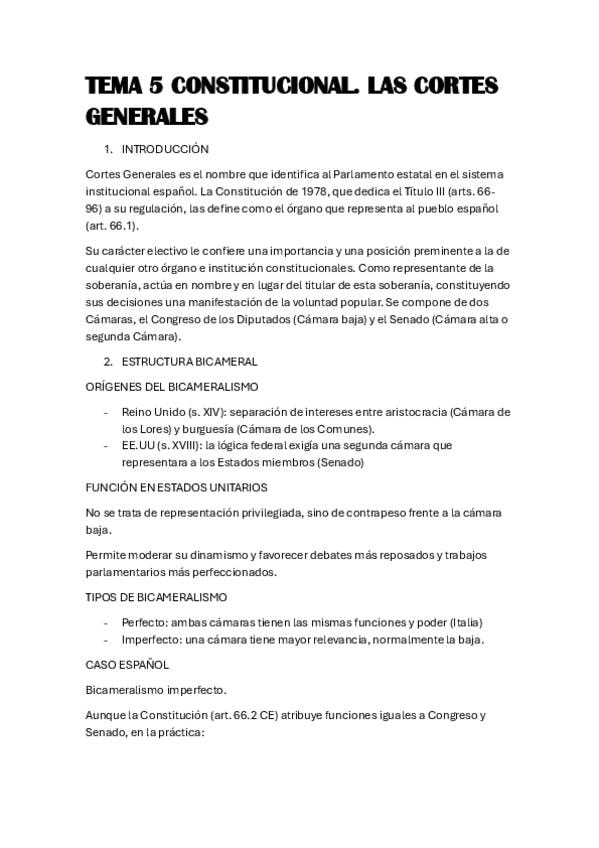 TEMA 5 CONSTITUCIONAL. LAS CORTES GENERALES

1. INTRODUCCIÓN

Cortes Generales es el nombre que identifica al Parlamento estatal en el sistema institucional español. La Constitución de 1978, que dedica el Título III (arts. 66-96) a su regulación, las define como el órgano que representa al pueblo español (art. 66.1).

Su carácter electivo le confiere una importancia y una posición preminente a la de cualquier otro órgano e institución constitucionales. Como representante de la soberanía, actúa en nombre y en lugar del titular de esta soberanía, constituyendo sus decisiones una manifestación de la voluntad popular. Se compone de dos Cámaras, el Congreso de los Diputados (Cámara baja) y el Senado (Cámara alta o segunda Cámara).

2. ESTRUCTURA BICAMERAL

ORÍGENES DEL BICAMERALISMO

- Reino Unido (s. XIV): separación de intereses entre aristocracia (Cámara de los Lores) y burguesía (Cámara de los Comunes).
- EE.UU (s. XVIII): la lógica federal exigía una segunda cámara que representara a los Estados miembros (Senado)

FUNCIÓN EN ESTADOS UNITARIOS

No se trata de representación privilegiada, sino de contrapeso frente a la cámara baja.

Permite moderar su dinamismo y favorecer debates más reposados y trabajos parlamentarios más perfeccionados.

TIPOS DE BICAMERALISMO

- Perfecto: ambas cámaras tienen las mismas funciones y poder (Italia)
- Imperfecto: una cámara tiene mayor relevancia, normalmente la baja.

CASO ESPAÑOL

Bicameralismo imperfecto.

Aunque la Constitución (art. 66.2 CE) atribuye funciones iguales a Congreso y Senado, en la práctica: